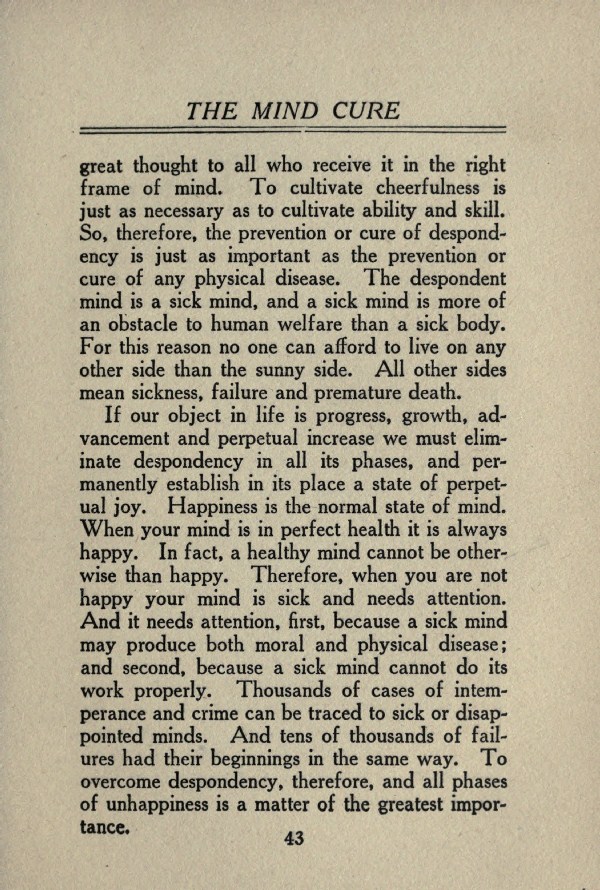 THE MIND CURE

great thought to all who receive it in the right frame of mind. To cultivate cheerfulness is just as necessary as to cultivate ability and skill. So, therefore, the prevention or cure of despondency is just as important as the prevention or cure of any physical disease. The despondent mind is a sick mind, and a sick mind is more of an obstacle to human welfare than a sick body. For this reason no one can afford to live on any other side than the sunny side. All other sides mean sickness, failure and premature death.

If our object in life is progress, growth, advancement and perpetual increase we must eliminate despondency in all its phases, and permanently establish in its place a state of perpetual joy. Happiness is the normal state of mind. When your mind is in perfect health it is always happy. In fact, a healthy mind cannot be otherwise than happy. Therefore, when you are not happy your mind is sick and needs attention. And it needs attention, first, because a sick mind may produce both moral and physical disease; and second, because a sick mind cannot do its work properly. Thousands of cases of intemperance and crime can be traced to sick or disappointed minds. And tens of thousands of failures had their beginnings in the same way. To overcome despondency, therefore, and all phases of unhappiness is a matter of the greatest importance.

43